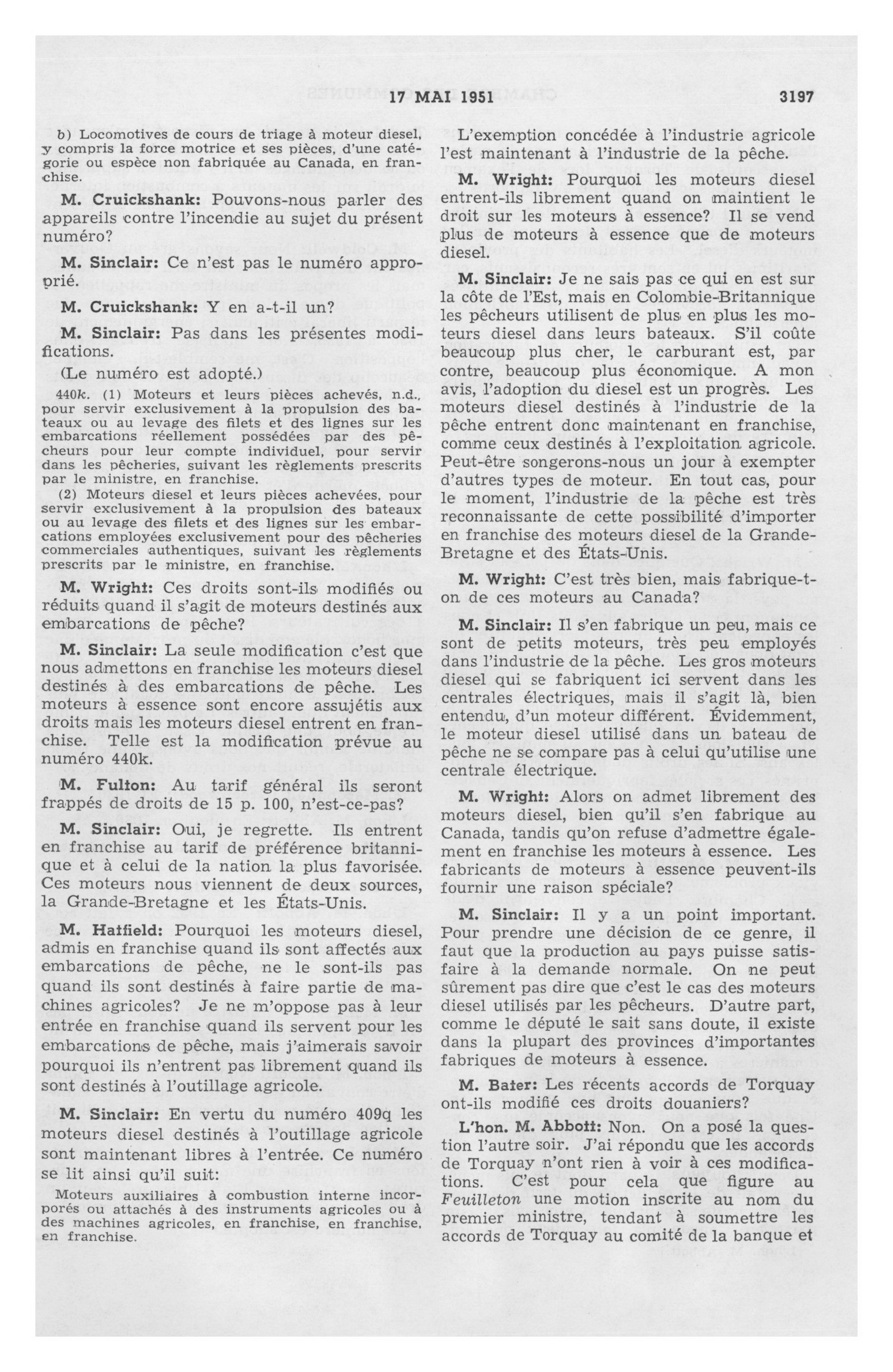 17 MAI 1951 3197

b) Locomotives de cours de triage à moteur diesel, y compris la force motrice et ses pièces, d'une catégorie ou espèce non fabriquée au Canada, en franchise.

M. Cruickshank: Pouvons-nous parler des appareils contre l'incendie au sujet du présent numéro?

M. Sinclair: Ce n'est pas le numéro approprié.

M. Cruickshank: Y en a-t-il un?

M. Sinclair: Pas dans les présentes modifications.

(Le numéro est adopté.)

440k. (1) Moteurs et leurs pièces achevés, n.d., pour servir exclusivement à la propulsion des bateaux ou au levage des filets et des lignes sur les embarcations réellement possédées par des pêcheurs pour leur compte individuel, pour servir dans les pêcheries, suivant les règlements prescrits par le ministre, en franchise.

(2) Moteurs diesel et leurs pièces achevées, pour servir exclusivement à la propulsion des bateaux ou au levage des filets et des lignes sur les embarcations employées exclusivement pour des pêcheries commerciales authentiques, suivant les règlements prescrits par le ministre, en franchise.

M. Wright: Ces droits sont-ils modifiés ou réduits quand il s'agit de moteurs destinés aux embarcations de pêche?

M. Sinclair: La seule modification c'est que nous admettons en franchise les moteurs diesel destinés à des embarcations de pêche. Les moteurs à essence sont encore assujétis aux droits mais les moteurs diesel entrent en franchise. Telle est la modification prévue au numéro 440k.

M. Fulton: Au tarif général ils seront frappés de droits de 15 p. 100, n'est-ce-pas?

M. Sinclair: Oui, je regrette. Ils entrent en franchise au tarif de préférence britannique et à celui de la nation la plus favorisée. Ces moteurs nous viennent de deux sources, la Grande-Bretagne et les États-Unis.

M. Hatfield: Pourquoi les moteurs diesel, admis en franchise quand ils sont affectés aux embarcations de pêche, ne le sont-ils pas quand ils sont destinés à faire partie de machines agricoles? Je ne m'oppose pas à leur entrée en franchise quand ils servent pour les embarcations de pêche, mais j'aimerais savoir pourquoi ils n'entrent pas librement quand ils sont destinés à l'outillage agricole.

M. Sinclair: En vertu du numéro 409q les moteurs diesel destinés à l'outillage agricole sont maintenant libres à l'entrée. Ce numéro se lit ainsi qu'il suit:

Moteurs auxiliaires à combustion interne incorporés ou attachés à des instruments agricoles ou à des machines agricoles, en franchise, en franchise, en franchise.

L'exemption concédée à l'industrie agricole l'est maintenant à l'industrie de la pêche.

M. Wright: Pourquoi les moteurs diesel entrent-ils librement quand on maintient le droit sur les moteurs à essence? Il se vend plus de moteurs à essence que de moteurs diesel.

M. Sinclair: Je ne sais pas ce qui en est sur la côte de l'Est, mais en Colombie-Britannique les pêcheurs utilisent de plus en plus les moteurs diesel dans leurs bateaux. S'il coûte beaucoup plus cher, le carburant est, par contre, beaucoup plus économique. A mon avis, l'adoption du diesel est un progrès. Les moteurs diesel destinés à l'industrie de la pêche entrent donc maintenant en franchise, comme ceux destinés à l'exploitation agricole. Peut-être songerons-nous un jour à exempter d'autres types de moteur. En tout cas, pour le moment, l'industrie de la pêche est très reconnaissante de cette possibilité d'importer en franchise des moteurs diesel de la Grande-Bretagne et des États-Unis.

M. Wright: C'est très bien, mais fabrique-t-on de ces moteurs au Canada?

M. Sinclair: Il s'en fabrique un peu, mais ce sont de petits moteurs, très peu employés dans l'industrie de la pêche. Les gros moteurs diesel qui se fabriquent ici servent dans les centrales électriques, mais il s'agit là, bien entendu, d'un moteur différent. Évidemment, le moteur diesel utilisé dans un bateau de pêche ne se compare pas à celui qu'utilise une centrale électrique.

M. Wright: Alors on admet librement des moteurs diesel, bien qu'il s'en fabrique au Canada, tandis qu'on refuse d'admettre également en franchise les moteurs à essence. Les fabricants de moteurs à essence peuvent-ils fournir une raison spéciale?

M. Sinclair: Il y a un point important. Pour prendre une décision de ce genre, il faut que la production au pays puisse satisfaire à la demande normale. On ne peut sûrement pas dire que c'est le cas des moteurs diesel utilisés par les pêcheurs. D'autre part, comme le député le sait sans doute, il existe dans la plupart des provinces d'importantes fabriques de moteurs à essence.

M. Bater: Les récents accords de Torquay ont-ils modifié ces droits douaniers?

L'hon. M. Abbott: Non. On a posé la question l'autre soir. J'ai répondu que les accords de Torquay n'ont rien à voir à ces modifications. C'est pour cela que figure au Feuilleton une motion inscrite au nom du premier ministre, tendant à soumettre les accords de Torquay au comité de la banque et